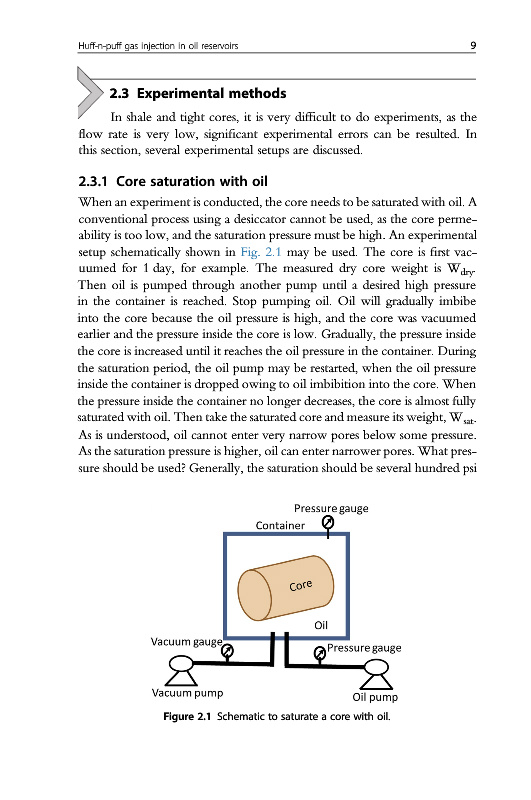 Huff-n-puff gas injection in oil reservoirs 9

2.3 Experimental methods

In shale and tight cores, it is very difficult to do experiments, as the flow rate is very low, significant experimental errors can be resulted. In this section, several experimental setups are discussed.

2.3.1 Core saturation with oil

When an experiment is conducted, the core needs to be saturated with oil. A conventional process using a desiccator cannot be used, as the core permeability is too low, and the saturation pressure must be high. An experimental setup schematically shown in Fig. 2.1 may be used. The core is first vacuumed for 1 day, for example. The measured dry core weight is $W_{dry}$. Then oil is pumped through another pump until a desired high pressure in the container is reached. Stop pumping oil. Oil will gradually imbibe into the core because the oil pressure is high, and the core was vacuumed earlier and the pressure inside the core is low. Gradually, the pressure inside the core is increased until it reaches the oil pressure in the container. During the saturation period, the oil pump may be restarted, when the oil pressure inside the container is dropped owing to oil imbibition into the core. When the pressure inside the container no longer decreases, the core is almost fully saturated with oil. Then take the saturated core and measure its weight, $W_{sat}$. As is understood, oil cannot enter very narrow pores below some pressure. As the saturation pressure is higher, oil can enter narrower pores. What pressure should be used? Generally, the saturation should be several hundred psi

Pressure gauge
Container
Core
Oil
Vacuum gauge
Pressure gauge
Vacuum pump
Oil pump

Figure 2.1 Schematic to saturate a core with oil.